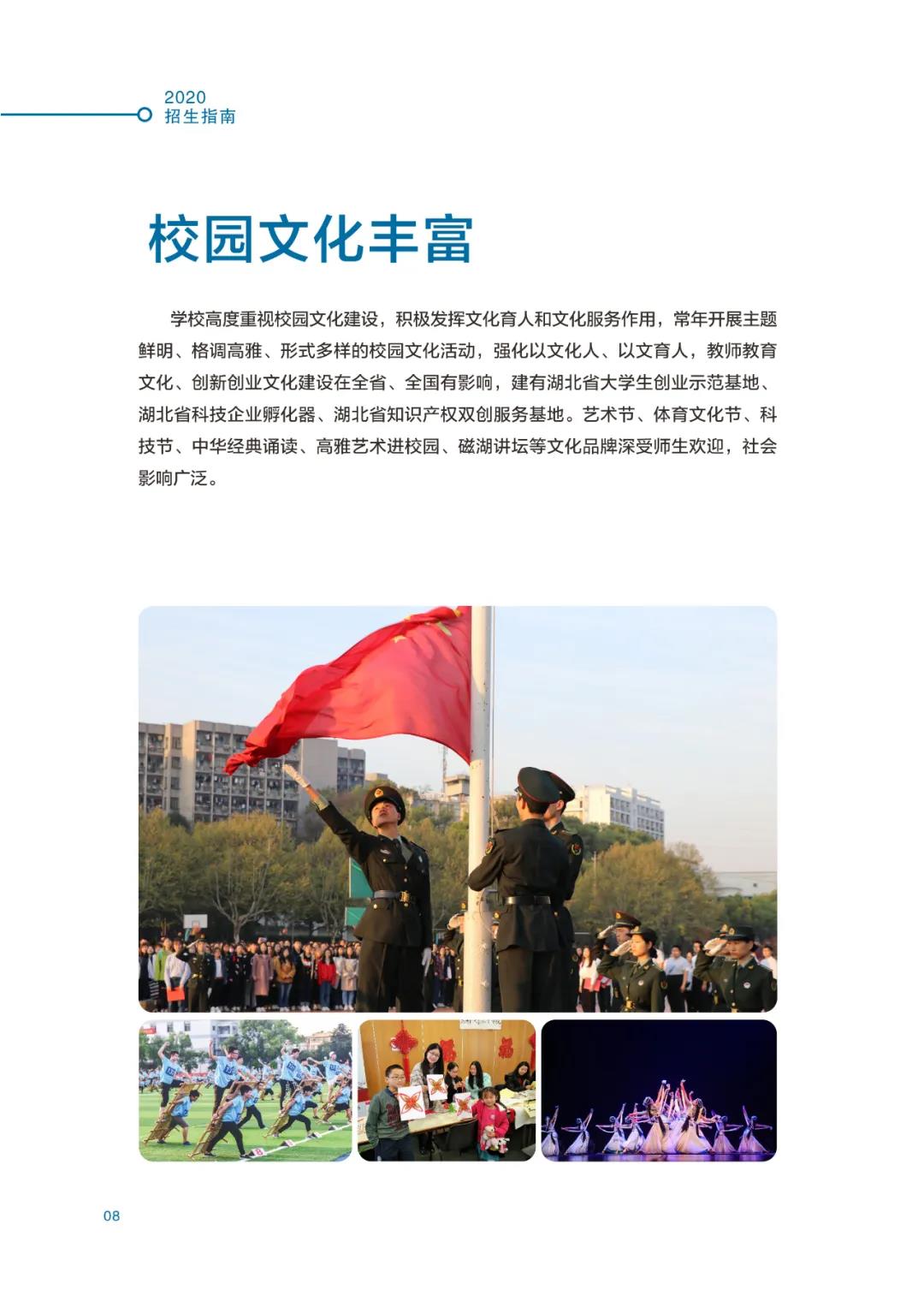 2020
招生指南

校园文化丰富

学校高度重视校园文化建设，积极发挥文化育人和文化服务作用，常年开展主题鲜明、格调高雅、形式多样的校园文化活动，强化以文化人、以文育人，教师教育文化、创新创业文化建设在全省、全国有影响，建有湖北省大学生创业示范基地、湖北省科技企业孵化器、湖北省知识产权双创服务基地。艺术节、体育文化节、科技节、中华经典诵读、高雅艺术进校园、磁湖讲坛等文化品牌深受师生欢迎，社会影响广泛。

08